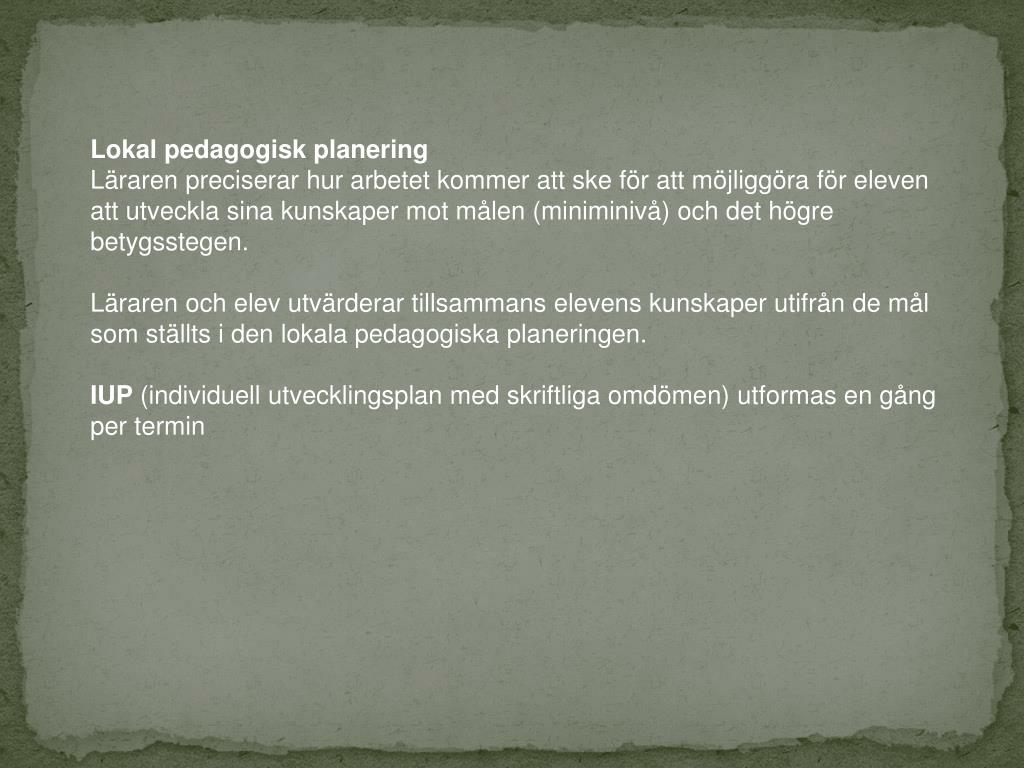 Lokal pedagogisk planering
Läraren preciserar hur arbetet kommer att ske för att möjliggöra för eleven att utveckla sina kunskaper mot målen (miniminivå) och det högre betygsstegen.

Läraren och elev utvärderar tillsammans elevens kunskaper utifrån de mål som ställts i den lokala pedagogiska planeringen.

IUP (individuell utvecklingsplan med skriftliga omdömen) utformas en gång per termin